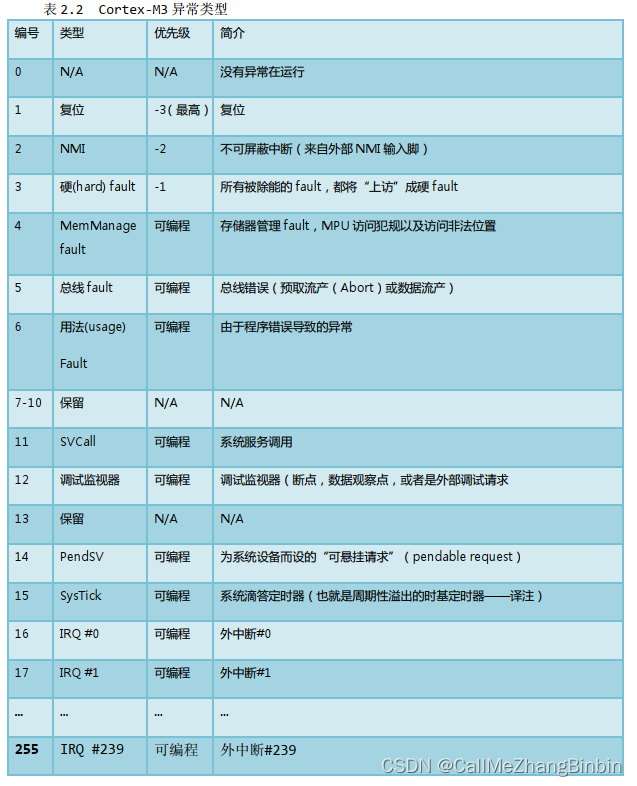 表 2.2 Cortex-M3 异常类型

| 编号 | 类型 | 优先级 | 简介 |
|---|---|---|---|
| 0 | N/A | N/A | 没有异常在运行 |
| 1 | 复位 | -3（最高） | 复位 |
| 2 | NMI | -2 | 不可屏蔽中断（来自外部 NMI 输入脚） |
| 3 | 硬(hard) fault | -1 | 所有被除能的 fault，都将“上访”成硬 fault |
| 4 | MemManage fault | 可编程 | 存储器管理 fault，MPU 访问犯规以及访问非法位置 |
| 5 | 总线 fault | 可编程 | 总线错误（预取流产（Abort）或数据流产） |
| 6 | 用法(usage) Fault | 可编程 | 由于程序错误导致的异常 |
| 7-10 | 保留 | N/A | N/A |
| 11 | SVCall | 可编程 | 系统服务调用 |
| 12 | 调试监视器 | 可编程 | 调试监视器（断点，数据观察点，或者是外部调试请求 |
| 13 | 保留 | N/A | N/A |
| 14 | PendSV | 可编程 | 为系统设备而设的“可悬挂请求”（pendable request） |
| 15 | SysTick | 可编程 | 系统滴答定时器（也就是周期性溢出的时基定时器——译注） |
| 16 | IRQ #0 | 可编程 | 外中断#0 |
| 17 | IRQ #1 | 可编程 | 外中断#1 |
| ... | ... | ... | ... |
| 255 | IRQ #239 | 可编程 | 外中断#239 |

CSDN @CallMeZhangBinbin